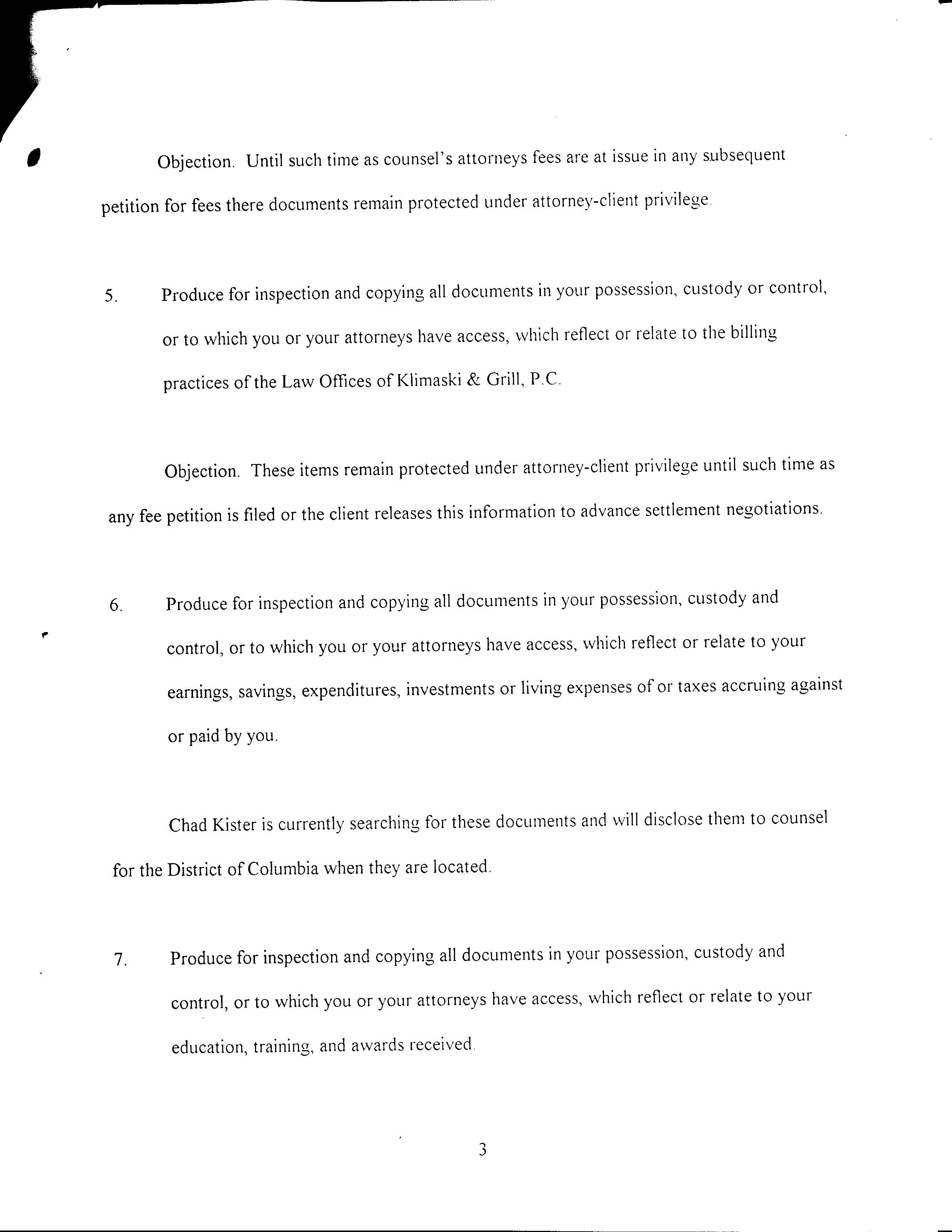 Objection. Until such time as counsel's attorneys fees are at issue in any subsequent petition for fees there documents remain protected under attorney-client privilege.

5. Produce for inspection and copying all documents in your possession, custody or control, or to which you or your attorneys have access, which reflect or relate to the billing practices of the Law Offices of Klimaski & Grill, P.C.

Objection. These items remain protected under attorney-client privilege until such time as any fee petition is filed or the client releases this information to advance settlement negotiations.

6. Produce for inspection and copying all documents in your possession, custody and control, or to which you or your attorneys have access, which reflect or relate to your earnings, savings, expenditures, investments or living expenses of or taxes accruing against or paid by you.

Chad Kister is currently searching for these documents and will disclose them to counsel for the District of Columbia when they are located.

7. Produce for inspection and copying all documents in your possession, custody and control, or to which you or your attorneys have access, which reflect or relate to your education, training, and awards received.

3